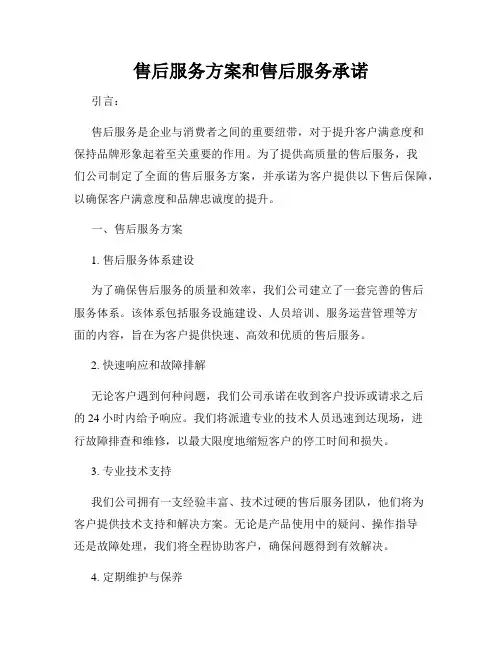 售后服务方案和售后服务承诺

引言：

售后服务是企业与消费者之间的重要纽带，对于提升客户满意度和保持品牌形象起着至关重要的作用。为了提供高质量的售后服务，我们公司制定了全面的售后服务方案，并承诺为客户提供以下售后保障，以确保客户满意度和品牌忠诚度的提升。

一、售后服务方案

1. 售后服务体系建设

为了确保售后服务的质量和效率，我们公司建立了一套完善的售后服务体系。该体系包括服务设施建设、人员培训、服务运营管理等方面的内容，旨在为客户提供快速、高效和优质的售后服务。

2. 快速响应和故障排解

无论客户遇到何种问题，我们公司承诺在收到客户投诉或请求之后的 24 小时内给予响应。我们将派遣专业的技术人员迅速到达现场，进行故障排查和维修，以最大限度地缩短客户的停工时间和损失。

3. 专业技术支持

我们公司拥有一支经验丰富、技术过硬的售后服务团队，他们将为客户提供技术支持和解决方案。无论是产品使用中的疑问、操作指导还是故障处理，我们将全程协助客户，确保问题得到有效解决。

4. 定期维护与保养